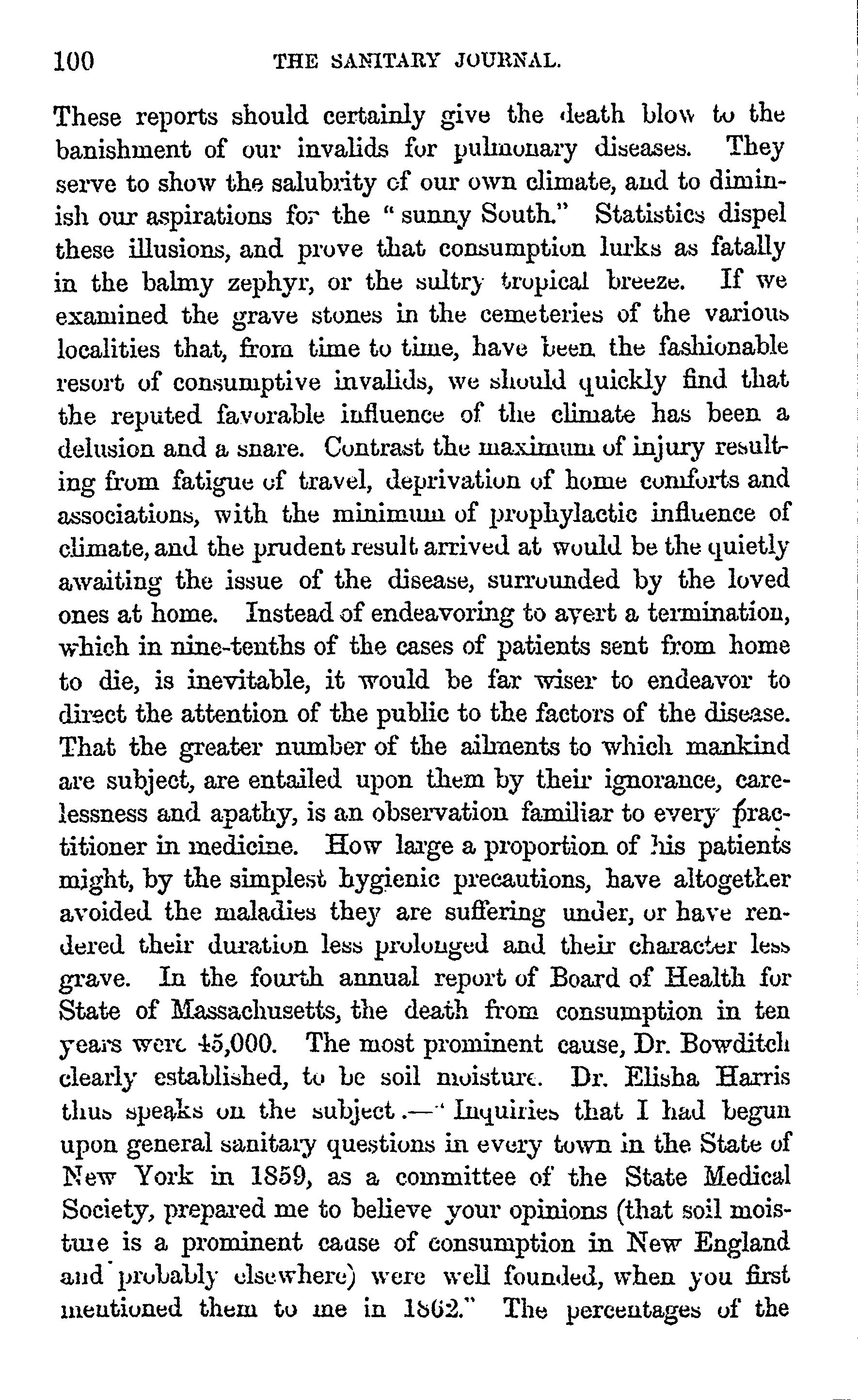 100 THE SANITARY JOURNAL.

These reports should certainly give the death blow to the banishment of our invalids for pulmonary diseases. They serve to show the salubrity of our own climate, and to diminish our aspirations for the "sunny South." Statistics dispel these illusions, and prove that consumption lurks as fatally in the balmy zephyr, or the sultry tropical breeze. If we examined the grave stones in the cemeteries of the various localities that, from time to time, have been the fashionable resort of consumptive invalids, we should quickly find that the reputed favorable influence of the climate has been a delusion and a snare. Contrast the maximum of injury resulting from fatigue of travel, deprivation of home comforts and associations, with the minimum of prophylactic influence of climate, and the prudent result arrived at would be the quietly awaiting the issue of the disease, surrounded by the loved ones at home. Instead of endeavoring to avert a termination, which in nine-tenths of the cases of patients sent from home to die, is inevitable, it would be far wiser to endeavor to direct the attention of the public to the factors of the disease. That the greater number of the ailments to which mankind are subject, are entailed upon them by their ignorance, carelessness and apathy, is an observation familiar to every practitioner in medicine. How large a proportion of his patients might, by the simplest hygienic precautions, have altogether avoided the maladies they are suffering under, or have rendered their duration less prolonged and their character less grave. In the fourth annual report of Board of Health for State of Massachusetts, the death from consumption in ten years were 45,000. The most prominent cause, Dr. Bowditch clearly established, to be soil moisture. Dr. Elisha Harris thus speaks on the subject.—"Inquiries that I had begun upon general sanitary questions in every town in the State of New York in 1859, as a committee of the State Medical Society, prepared me to believe your opinions (that soil moisture is a prominent cause of consumption in New England and probably elsewhere) were well founded, when you first mentioned them to me in 1862." The percentages of the